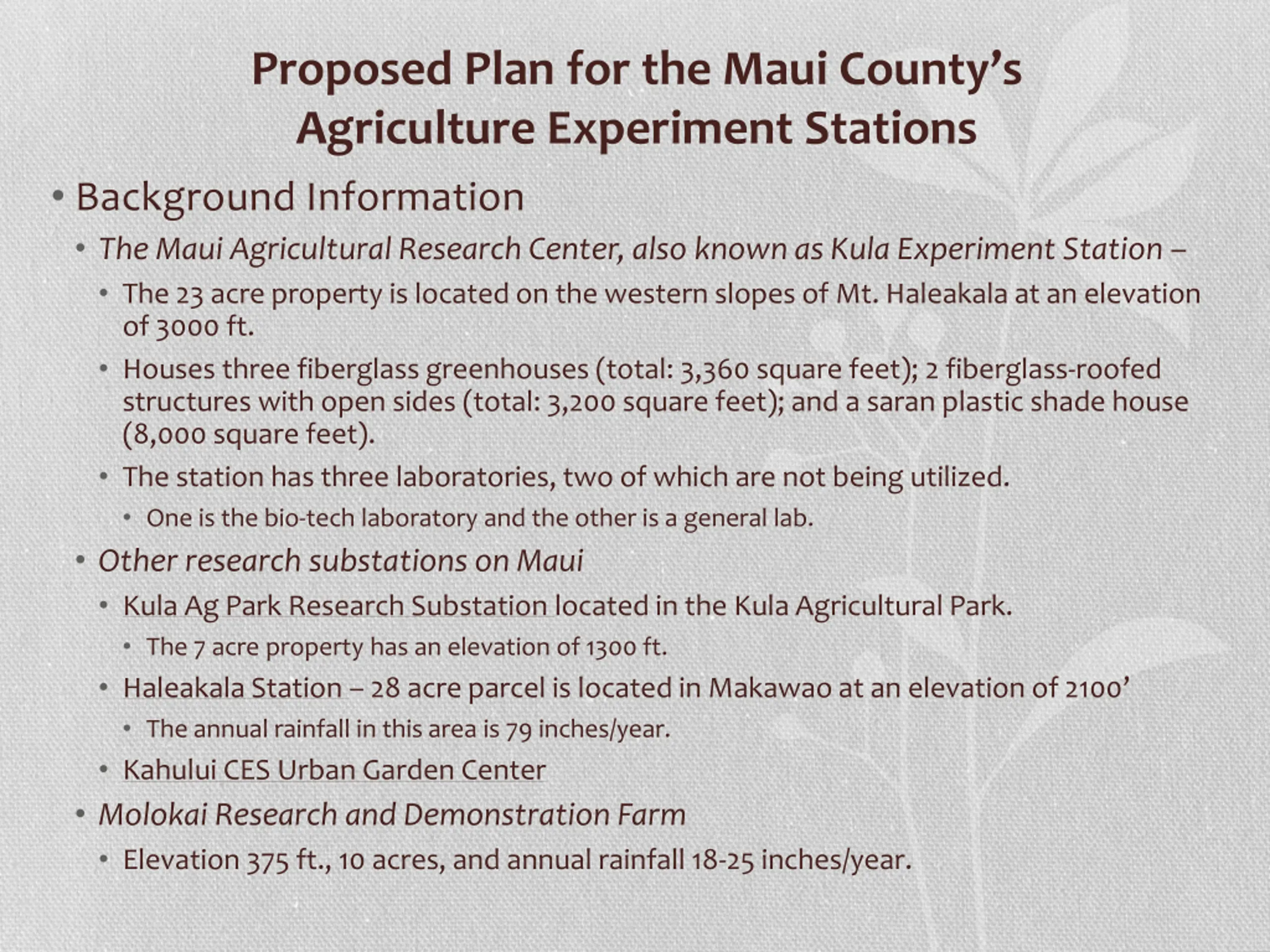 Proposed Plan for the Maui County's Agriculture Experiment Stations

• Background Information

• The Maui Agricultural Research Center, also known as Kula Experiment Station –

• The 23 acre property is located on the western slopes of Mt. Haleakala at an elevation of 3000 ft.

• Houses three fiberglass greenhouses (total: 3,360 square feet); 2 fiberglass-roofed structures with open sides (total: 3,200 square feet); and a saran plastic shade house (8,000 square feet).

• The station has three laboratories, two of which are not being utilized.

• One is the bio-tech laboratory and the other is a general lab.

• Other research substations on Maui

• Kula Ag Park Research Substation located in the Kula Agricultural Park.

• The 7 acre property has an elevation of 1300 ft.

• Haleakala Station – 28 acre parcel is located in Makawao at an elevation of 2100'

• The annual rainfall in this area is 79 inches/year.

• Kahului CES Urban Garden Center

• Molokai Research and Demonstration Farm

• Elevation 375 ft., 10 acres, and annual rainfall 18-25 inches/year.